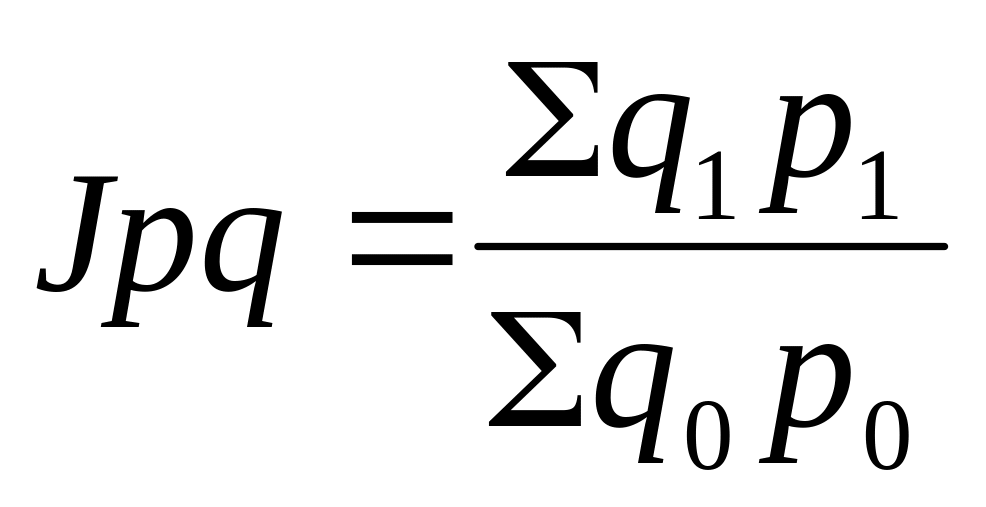 $Jpq = \frac{\Sigma q_1 p_1}{\Sigma q_0 p_0}$